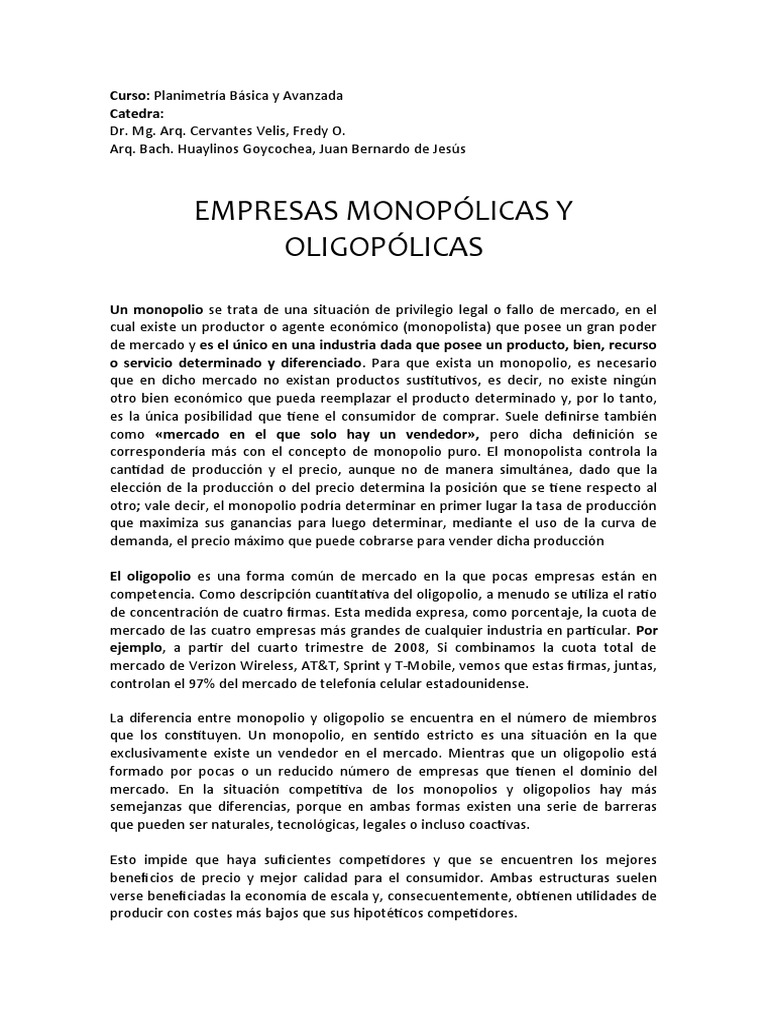 Curso: Planimetría Básica y Avanzada
Catedra:
Dr. Mg. Arq. Cervantes Velis, Fredy O.
Arq. Bach. Huaylinos Goycochea, Juan Bernardo de Jesús

EMPRESAS MONOPÓLICAS Y OLIGOPÓLICAS

Un monopolio se trata de una situación de privilegio legal o fallo de mercado, en el cual existe un productor o agente económico (monopolista) que posee un gran poder de mercado y es el único en una industria dada que posee un producto, bien, recurso o servicio determinado y diferenciado. Para que exista un monopolio, es necesario que en dicho mercado no existan productos sustitutivos, es decir, no existe ningún otro bien económico que pueda reemplazar el producto determinado y, por lo tanto, es la única posibilidad que tiene el consumidor de comprar. Suele definirse también como «mercado en el que solo hay un vendedor», pero dicha definición se correspondería más con el concepto de monopolio puro. El monopolista controla la cantidad de producción y el precio, aunque no de manera simultánea, dado que la elección de la producción o del precio determina la posición que se tiene respecto al otro; vale decir, el monopolio podría determinar en primer lugar la tasa de producción que maximiza sus ganancias para luego determinar, mediante el uso de la curva de demanda, el precio máximo que puede cobrarse para vender dicha producción

El oligopolio es una forma común de mercado en la que pocas empresas están en competencia. Como descripción cuantitativa del oligopolio, a menudo se utiliza el ratio de concentración de cuatro firmas. Esta medida expresa, como porcentaje, la cuota de mercado de las cuatro empresas más grandes de cualquier industria en particular. Por ejemplo, a partir del cuarto trimestre de 2008, Si combinamos la cuota total de mercado de Verizon Wireless, AT&T, Sprint y T-Mobile, vemos que estas firmas, juntas, controlan el 97% del mercado de telefonía celular estadounidense.

La diferencia entre monopolio y oligopolio se encuentra en el número de miembros que los constituyen. Un monopolio, en sentido estricto es una situación en la que exclusivamente existe un vendedor en el mercado. Mientras que un oligopolio está formado por pocas o un reducido número de empresas que tienen el dominio del mercado. En la situación competitiva de los monopolios y oligopolios hay más semejanzas que diferencias, porque en ambas formas existen una serie de barreras que pueden ser naturales, tecnológicas, legales o incluso coactivas.

Esto impide que haya suficientes competidores y que se encuentren los mejores beneficios de precio y mejor calidad para el consumidor. Ambas estructuras suelen verse beneficiadas la economía de escala y, consecuentemente, obtienen utilidades de producir con costes más bajos que sus hipotéticos competidores.